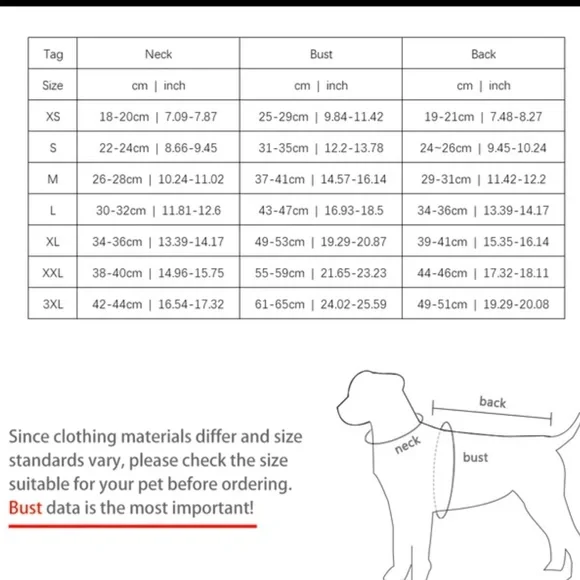 | Tag | Neck | Bust | Back |
|---|---|---|---|
| Size | cm \| inch | cm \| inch | cm \| inch |
| XS | 18-20cm \| 7.09-7.87 | 25-29cm \| 9.84-11.42 | 19-21cm \| 7.48-8.27 |
| S | 22-24cm \| 8.66-9.45 | 31-35cm \| 12.2-13.78 | 24~26cm \| 9.45-10.24 |
| M | 26-28cm \| 10.24-11.02 | 37-41cm \| 14.57-16.14 | 29-31cm \| 11.42-12.2 |
| L | 30-32cm \| 11.81-12.6 | 43-47cm \| 16.93-18.5 | 34-36cm \| 13.39-14.17 |
| XL | 34-36cm \| 13.39-14.17 | 49-53cm \| 19.29-20.87 | 39-41cm \| 15.35-16.14 |
| XXL | 38-40cm \| 14.96-15.75 | 55-59cm \| 21.65-23.23 | 44-46cm \| 17.32-18.11 |
| 3XL | 42-44cm \| 16.54-17.32 | 61-65cm \| 24.02-25.59 | 49-51cm \| 19.29-20.08 |

Since clothing materials differ and size standards vary, please check the size suitable for your pet before ordering. Bust data is the most important!

back
neck
bust